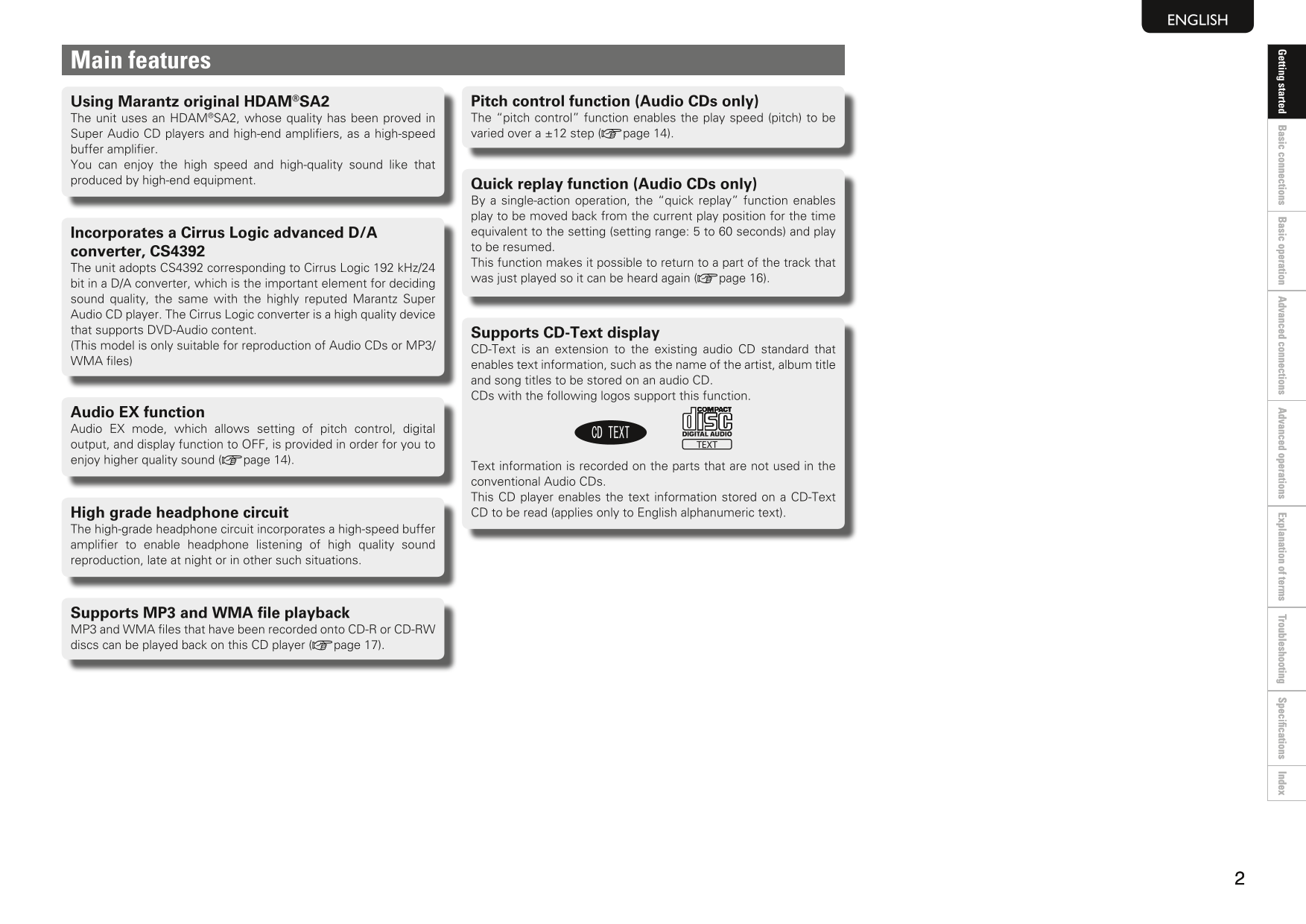 ENGLISH

Main features

Using Marantz original HDAM®SA2
The unit uses an HDAM®SA2, whose quality has been proved in Super Audio CD players and high-end amplifiers, as a high-speed buffer amplifier.
You can enjoy the high speed and high-quality sound like that produced by high-end equipment.

Incorporates a Cirrus Logic advanced D/A converter, CS4392
The unit adopts CS4392 corresponding to Cirrus Logic 192 kHz/24 bit in a D/A converter, which is the important element for deciding sound quality, the same with the highly reputed Marantz Super Audio CD player. The Cirrus Logic converter is a high quality device that supports DVD-Audio content.
(This model is only suitable for reproduction of Audio CDs or MP3/WMA files)

Audio EX function
Audio EX mode, which allows setting of pitch control, digital output, and display function to OFF, is provided in order for you to enjoy higher quality sound (☞page 14).

High grade headphone circuit
The high-grade headphone circuit incorporates a high-speed buffer amplifier to enable headphone listening of high quality sound reproduction, late at night or in other such situations.

Supports MP3 and WMA file playback
MP3 and WMA files that have been recorded onto CD-R or CD-RW discs can be played back on this CD player (☞page 17).

Pitch control function (Audio CDs only)
The “pitch control” function enables the play speed (pitch) to be varied over a ±12 step (☞page 14).

Quick replay function (Audio CDs only)
By a single-action operation, the “quick replay” function enables play to be moved back from the current play position for the time equivalent to the setting (setting range: 5 to 60 seconds) and play to be resumed.
This function makes it possible to return to a part of the track that was just played so it can be heard again (☞page 16).

Supports CD-Text display
CD-Text is an extension to the existing audio CD standard that enables text information, such as the name of the artist, album title and song titles to be stored on an audio CD.
CDs with the following logos support this function.

CD TEXT
COMPACT disc DIGITAL AUDIO TEXT

Text information is recorded on the parts that are not used in the conventional Audio CDs.
This CD player enables the text information stored on a CD-Text CD to be read (applies only to English alphanumeric text).

Getting started
Basic connections
Basic operation
Advanced connections
Advanced operations
Explanation of terms
Troubleshooting
Specifications
Index

2